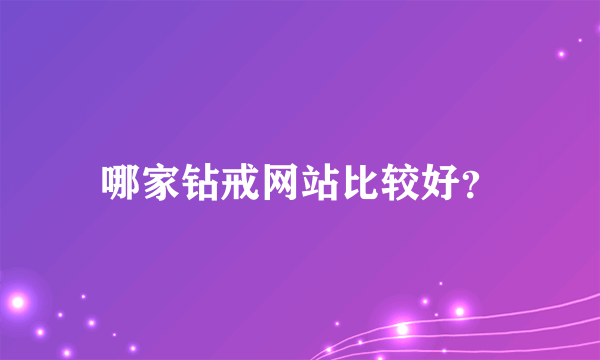 哪家钻戒网站比较好?